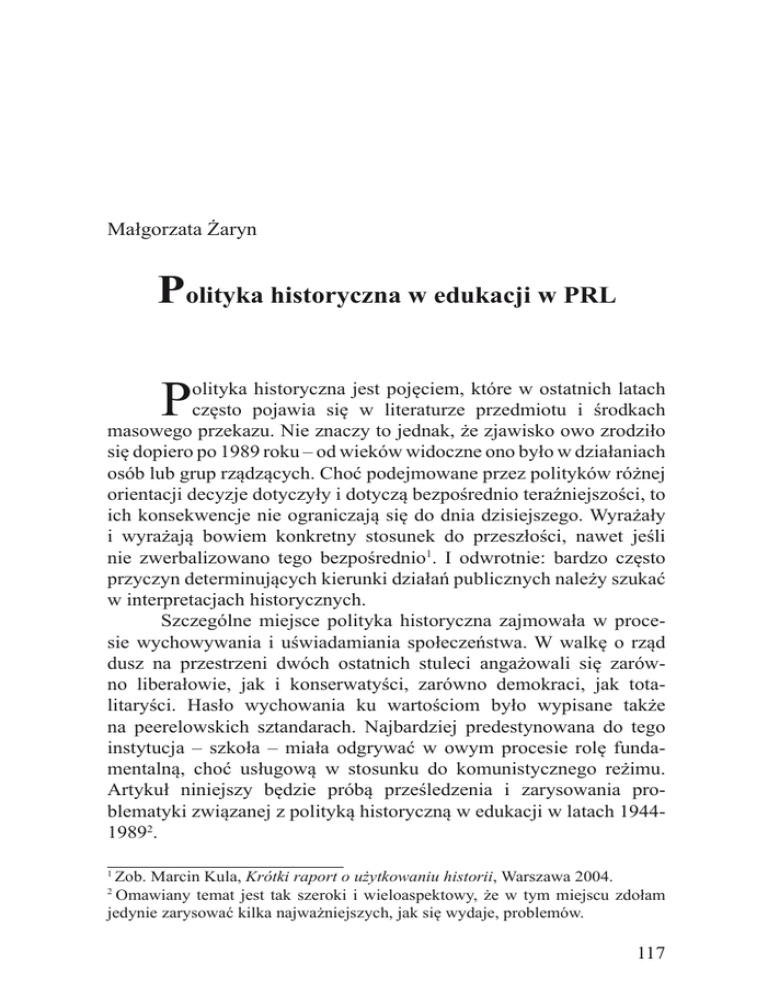 Małgorzata Żaryn

Polityka historyczna w edukacji w PRL

Polityka historyczna jest pojęciem, które w ostatnich latach często pojawia się w literaturze przedmiotu i środkach masowego przekazu. Nie znaczy to jednak, że zjawisko owo zrodziło się dopiero po 1989 roku – od wieków widoczne ono było w działaniach osób lub grup rządzących. Choć podejmowane przez polityków różnej orientacji decyzje dotyczyły i dotyczą bezpośrednio teraźniejszości, to ich konsekwencje nie ograniczają się do dnia dzisiejszego. Wyrażały i wyrażają bowiem konkretny stosunek do przeszłości, nawet jeśli nie zwerbalizowano tego bezpośrednio$^1$. I odwrotnie: bardzo często przyczyn determinujących kierunki działań publicznych należy szukać w interpretacjach historycznych.

Szczególne miejsce polityka historyczna zajmowała w procesie wychowywania i uświadamiania społeczeństwa. W walkę o rząd dusz na przestrzeni dwóch ostatnich stuleci angażowali się zarówno liberałowie, jak i konserwatyści, zarówno demokraci, jak totalitaryści. Hasło wychowania ku wartościom było wypisane także na peerelowskich sztandarach. Najbardziej predestynowana do tego instytucja – szkoła – miała odgrywać w owym procesie rolę fundamentalną, choć usługową w stosunku do komunistycznego reżimu. Artykuł niniejszy będzie próbą prześledzenia i zarysowania problematyki związanej z polityką historyczną w edukacji w latach 1944-1989$^2$.

$^1$ Zob. Marcin Kula, Krótki raport o użytkowaniu historii, Warszawa 2004.
$^2$ Omawiany temat jest tak szeroki i wieloaspektowy, że w tym miejscu zdołam jedynie zarysować kilka najważniejszych, jak się wydaje, problemów.

117